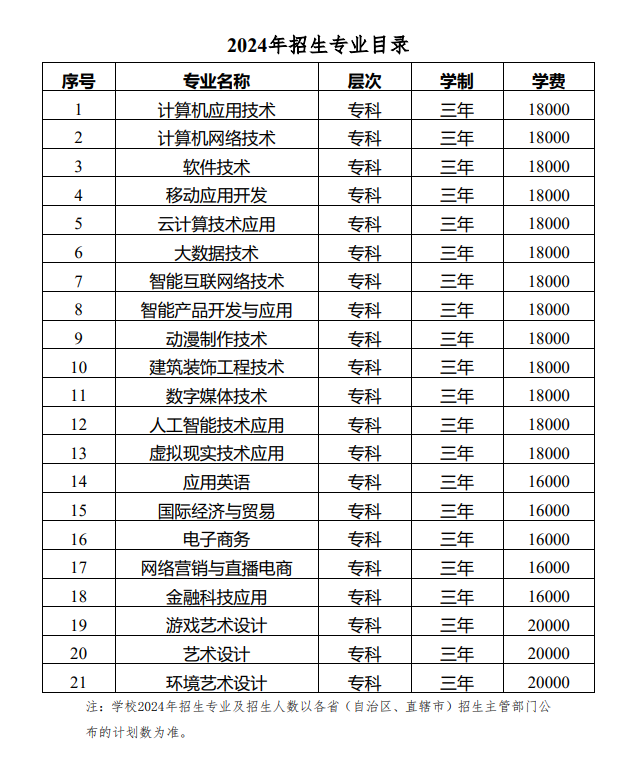 2024年招生专业目录

| 序号 | 专业名称 | 层次 | 学制 | 学费 |
|---|---|---|---|---|
| 1 | 计算机应用技术 | 专科 | 三年 | 18000 |
| 2 | 计算机网络技术 | 专科 | 三年 | 18000 |
| 3 | 软件技术 | 专科 | 三年 | 18000 |
| 4 | 移动应用开发 | 专科 | 三年 | 18000 |
| 5 | 云计算技术应用 | 专科 | 三年 | 18000 |
| 6 | 大数据技术 | 专科 | 三年 | 18000 |
| 7 | 智能互联网络技术 | 专科 | 三年 | 18000 |
| 8 | 智能产品开发与应用 | 专科 | 三年 | 18000 |
| 9 | 动漫制作技术 | 专科 | 三年 | 18000 |
| 10 | 建筑装饰工程技术 | 专科 | 三年 | 18000 |
| 11 | 数字媒体技术 | 专科 | 三年 | 18000 |
| 12 | 人工智能技术应用 | 专科 | 三年 | 18000 |
| 13 | 虚拟现实技术应用 | 专科 | 三年 | 18000 |
| 14 | 应用英语 | 专科 | 三年 | 16000 |
| 15 | 国际经济与贸易 | 专科 | 三年 | 16000 |
| 16 | 电子商务 | 专科 | 三年 | 16000 |
| 17 | 网络营销与直播电商 | 专科 | 三年 | 16000 |
| 18 | 金融科技应用 | 专科 | 三年 | 16000 |
| 19 | 游戏艺术设计 | 专科 | 三年 | 20000 |
| 20 | 艺术设计 | 专科 | 三年 | 20000 |
| 21 | 环境艺术设计 | 专科 | 三年 | 20000 |

注：学校2024年招生专业及招生人数以各省（自治区、直辖市）招生主管部门公布的计划数为准。